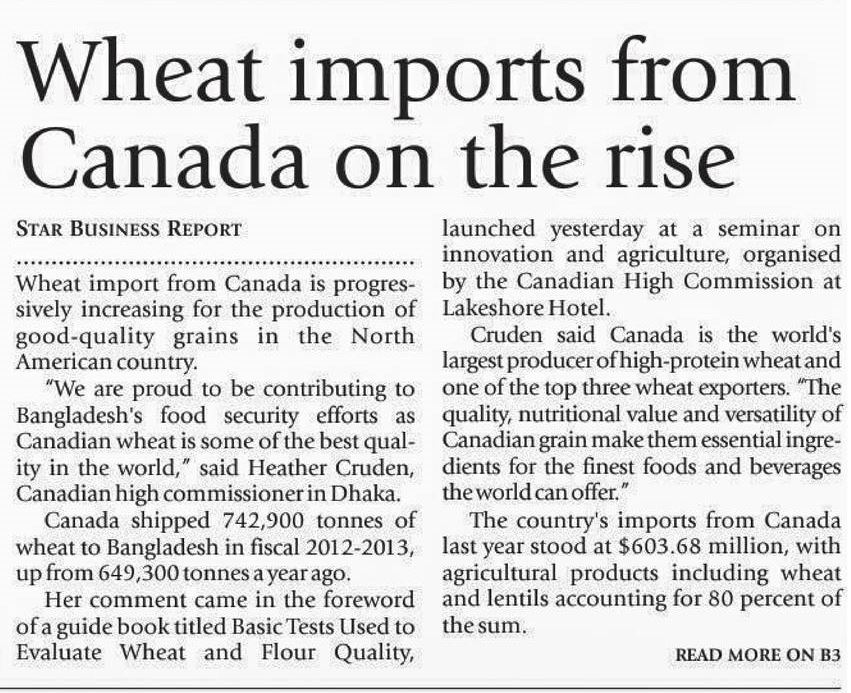 Wheat imports from Canada on the rise

STAR BUSINESS REPORT

Wheat import from Canada is progressively increasing for the production of good-quality grains in the North American country.

"We are proud to be contributing to Bangladesh's food security efforts as Canadian wheat is some of the best quality in the world," said Heather Cruden, Canadian high commissioner in Dhaka.

Canada shipped 742,900 tonnes of wheat to Bangladesh in fiscal 2012-2013, up from 649,300 tonnes a year ago.

Her comment came in the foreword of a guide book titled Basic Tests Used to Evaluate Wheat and Flour Quality, launched yesterday at a seminar on innovation and agriculture, organised by the Canadian High Commission at Lakeshore Hotel.

Cruden said Canada is the world's largest producer of high-protein wheat and one of the top three wheat exporters. "The quality, nutritional value and versatility of Canadian grain make them essential ingredients for the finest foods and beverages the world can offer."

The country's imports from Canada last year stood at $603.68 million, with agricultural products including wheat and lentils accounting for 80 percent of the sum.

READ MORE ON B3